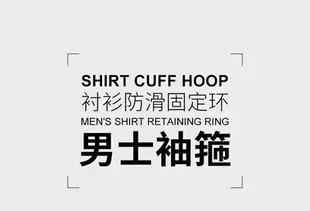 SHIRT CUFF HOOP
衬衫防滑固定环
MEN'S SHIRT RETAINING RING
男士袖箍